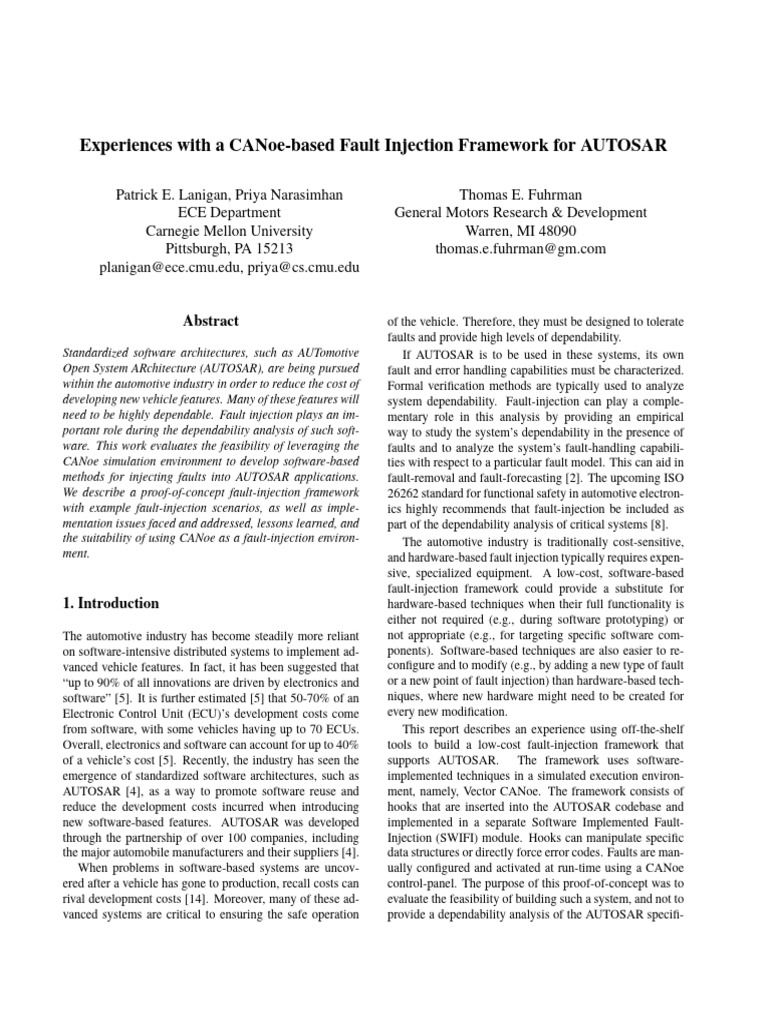 Experiences with a CANoe-based Fault Injection Framework for AUTOSAR

Patrick E. Lanigan, Priya Narasimhan
ECE Department
Carnegie Mellon University
Pittsburgh, PA 15213
planigan@ece.cmu.edu, priya@cs.cmu.edu

Thomas E. Fuhrman
General Motors Research & Development
Warren, MI 48090
thomas.e.fuhrman@gm.com

Abstract

Standardized software architectures, such as AUTomotive Open System ARchitecture (AUTOSAR), are being pursued within the automotive industry in order to reduce the cost of developing new vehicle features. Many of these features will need to be highly dependable. Fault injection plays an important role during the dependability analysis of such software. This work evaluates the feasibility of leveraging the CANoe simulation environment to develop software-based methods for injecting faults into AUTOSAR applications. We describe a proof-of-concept fault-injection framework with example fault-injection scenarios, as well as implementation issues faced and addressed, lessons learned, and the suitability of using CANoe as a fault-injection environment.

1. Introduction

The automotive industry has become steadily more reliant on software-intensive distributed systems to implement advanced vehicle features. In fact, it has been suggested that "up to 90% of all innovations are driven by electronics and software" [5]. It is further estimated [5] that 50-70% of an Electronic Control Unit (ECU)'s development costs come from software, with some vehicles having up to 70 ECUs. Overall, electronics and software can account for up to 40% of a vehicle's cost [5]. Recently, the industry has seen the emergence of standardized software architectures, such as AUTOSAR [4], as a way to promote software reuse and reduce the development costs incurred when introducing new software-based features. AUTOSAR was developed through the partnership of over 100 companies, including the major automobile manufacturers and their suppliers [4].

When problems in software-based systems are uncovered after a vehicle has gone to production, recall costs can rival development costs [14]. Moreover, many of these advanced systems are critical to ensuring the safe operation of the vehicle. Therefore, they must be designed to tolerate faults and provide high levels of dependability.

If AUTOSAR is to be used in these systems, its own fault and error handling capabilities must be characterized. Formal verification methods are typically used to analyze system dependability. Fault-injection can play a complementary role in this analysis by providing an empirical way to study the system's dependability in the presence of faults and to analyze the system's fault-handling capabilities with respect to a particular fault model. This can aid in fault-removal and fault-forecasting [2]. The upcoming ISO 26262 standard for functional safety in automotive electronics highly recommends that fault-injection be included as part of the dependability analysis of critical systems [8].

The automotive industry is traditionally cost-sensitive, and hardware-based fault injection typically requires expensive, specialized equipment. A low-cost, software-based fault-injection framework could provide a substitute for hardware-based techniques when their full functionality is either not required (e.g., during software prototyping) or not appropriate (e.g., for targeting specific software components). Software-based techniques are also easier to reconfigure and to modify (e.g., by adding a new type of fault or a new point of fault injection) than hardware-based techniques, where new hardware might need to be created for every new modification.

This report describes an experience using off-the-shelf tools to build a low-cost fault-injection framework that supports AUTOSAR. The framework uses software-implemented techniques in a simulated execution environment, namely, Vector CANoe. The framework consists of hooks that are inserted into the AUTOSAR codebase and implemented in a separate Software Implemented Fault-Injection (SWIFI) module. Hooks can manipulate specific data structures or directly force error codes. Faults are manually configured and activated at run-time using a CANoe control-panel. The purpose of this proof-of-concept was to evaluate the feasibility of building such a system, and not to provide a dependability analysis of the AUTOSAR specifi-